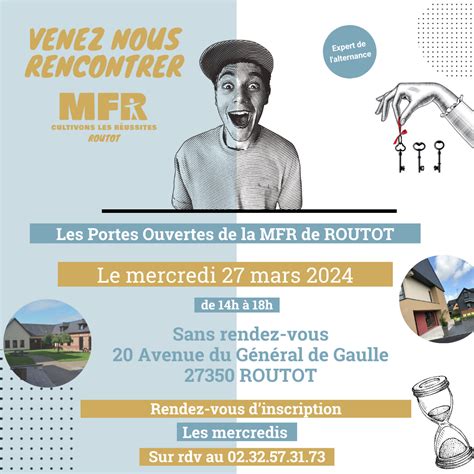 VENEZ NOUS RENCONTRER

MFR
CULTIVONS LES RÉUSSITES
ROUTOT

Expert de l'alternance

Les Portes Ouvertes de la MFR de ROUTOT

Le mercredi 27 mars 2024

de 14h à 18h

Sans rendez-vous
20 Avenue du Général de Gaulle
27350 ROUTOT

Rendez-vous d'inscription

Les mercredis

Sur rdv au 02.32.57.31.73